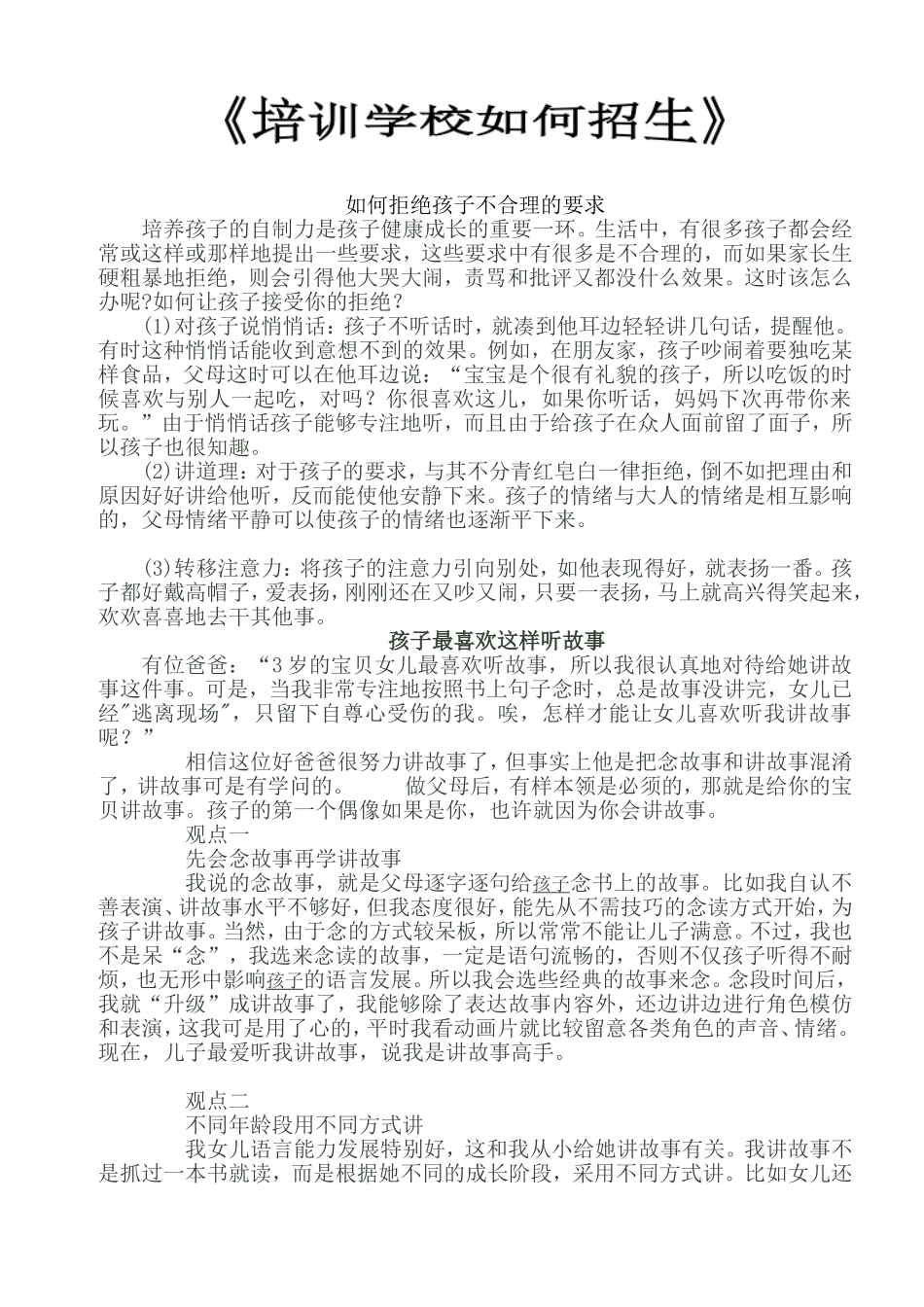 《培训学校如何招生》

如何拒绝孩子不合理的要求

培养孩子的自制力是孩子健康成长的重要一环。生活中，有很多孩子都会经常或这样或那样地提出一些要求，这些要求中有很多是不合理的，而如果家长生硬粗暴地拒绝，则会引得他大哭大闹，责骂和批评又都没什么效果。这时该怎么办呢?如何让孩子接受你的拒绝？

(1)对孩子说悄悄话：孩子不听话时，就凑到他耳边轻轻讲几句话，提醒他。有时这种悄悄话能收到意想不到的效果。例如，在朋友家，孩子吵闹着要独吃某样食品，父母这时可以在他耳边说：“宝宝是个很有礼貌的孩子，所以吃饭的时候喜欢与别人一起吃，对吗？你很喜欢这儿，如果你听话，妈妈下次再带你来玩。”由于悄悄话孩子能够专注地听，而且由于给孩子在众人面前留了面子，所以孩子也很知趣。

(2)讲道理：对于孩子的要求，与其不分青红皂白一律拒绝，倒不如把理由和原因好好讲给他听，反而能使他安静下来。孩子的情绪与大人的情绪是相互影响的，父母情绪平静可以使孩子的情绪也逐渐平下来。

(3)转移注意力：将孩子的注意力引向别处，如他表现得好，就表扬一番。孩子都好戴高帽子，爱表扬，刚刚还在又吵又闹，只要一表扬，马上就高兴得笑起来，欢欢喜喜地去干其他事。

孩子最喜欢这样听故事

有位爸爸：“3岁的宝贝女儿最喜欢听故事，所以我很认真地对待给她讲故事这件事。可是，当我非常专注地按照书上句子念时，总是故事没讲完，女儿已经"逃离现场"，只留下自尊心受伤的我。唉，怎样才能让女儿喜欢听我讲故事呢？”

相信这位好爸爸很努力讲故事了，但事实上他是把念故事和讲故事混淆了，讲故事可是有学问的。　　做父母后，有样本领是必须的，那就是给你的宝贝讲故事。孩子的第一个偶像如果是你，也许就因为你会讲故事。

观点一

先会念故事再学讲故事

我说的念故事，就是父母逐字逐句给孩子念书上的故事。比如我自认不善表演、讲故事水平不够好，但我态度很好，能先从不需技巧的念读方式开始，为孩子讲故事。当然，由于念的方式较呆板，所以常常不能让儿子满意。不过，我也不是呆“念”，我选来念读的故事，一定是语句流畅的，否则不仅孩子听得不耐烦，也无形中影响孩子的语言发展。所以我会选些经典的故事来念。念段时间后，我就“升级”成讲故事了，我能够除了表达故事内容外，还边讲边进行角色模仿和表演，这我可是用了心的，平时我看动画片就比较留意各类角色的声音、情绪。现在，儿子最爱听我讲故事，说我是讲故事高手。

观点二

不同年龄段用不同方式讲

我女儿语言能力发展特别好，这和我从小给她讲故事有关。我讲故事不是抓过一本书就读，而是根据她不同的成长阶段，采用不同方式讲。比如女儿还